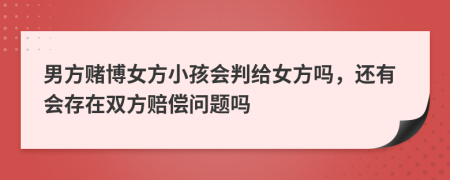 男方赌博女方小孩会判给女方吗，还有会存在双方赔偿问题吗